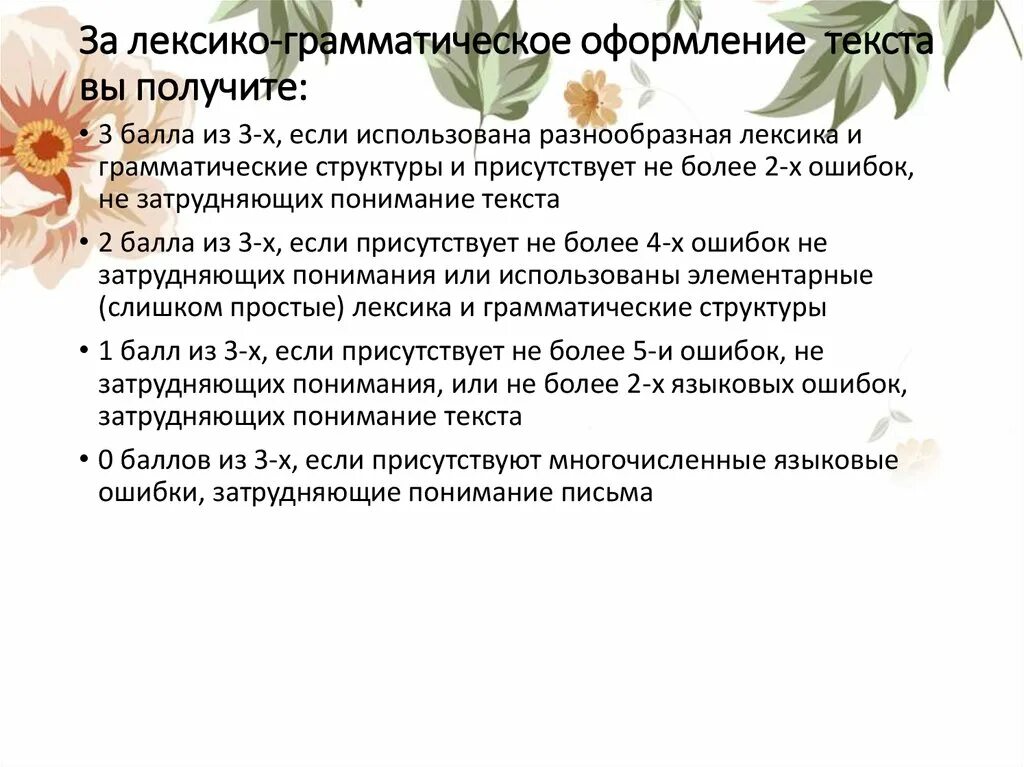 За лексико-грамматическое оформление текста вы получите:

• 3 балла из 3-х, если использована разнообразная лексика и грамматические структуры и присутствует не более 2-х ошибок, не затрудняющих понимание текста

• 2 балла из 3-х, если присутствует не более 4-х ошибок не затрудняющих понимания или использованы элементарные (слишком простые) лексика и грамматические структуры

• 1 балл из 3-х, если присутствует не более 5-и ошибок, не затрудняющих понимания, или не более 2-х языковых ошибок, затрудняющих понимание текста

• 0 баллов из 3-х, если присутствуют многочисленные языковые ошибки, затрудняющие понимание письма